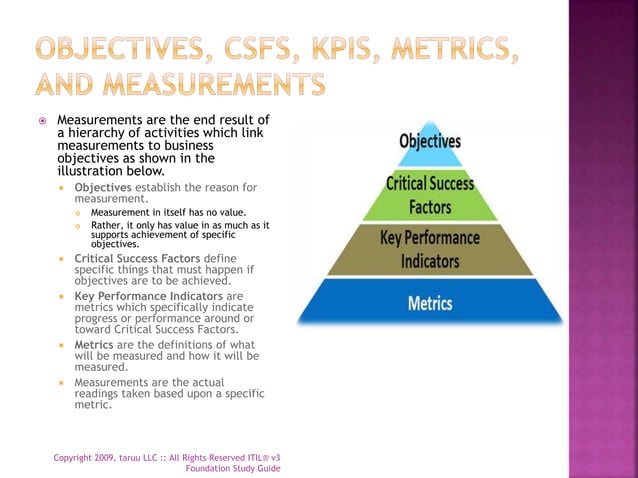 OBJECTIVES, CSFS, KPIS, METRICS, AND MEASUREMENTS

• Measurements are the end result of a hierarchy of activities which link measurements to business objectives as shown in the illustration below.

• Objectives establish the reason for measurement.

• Measurement in itself has no value.

• Rather, it only has value in as much as it supports achievement of specific objectives.

• Critical Success Factors define specific things that must happen if objectives are to be achieved.

• Key Performance Indicators are metrics which specifically indicate progress or performance around or toward Critical Success Factors.

• Metrics are the definitions of what will be measured and how it will be measured.

• Measurements are the actual readings taken based upon a specific metric.

Objectives

Critical Success Factors

Key Performance Indicators

Metrics

Copyright 2009, taruu LLC :: All Rights Reserved ITIL® v3 Foundation Study Guide